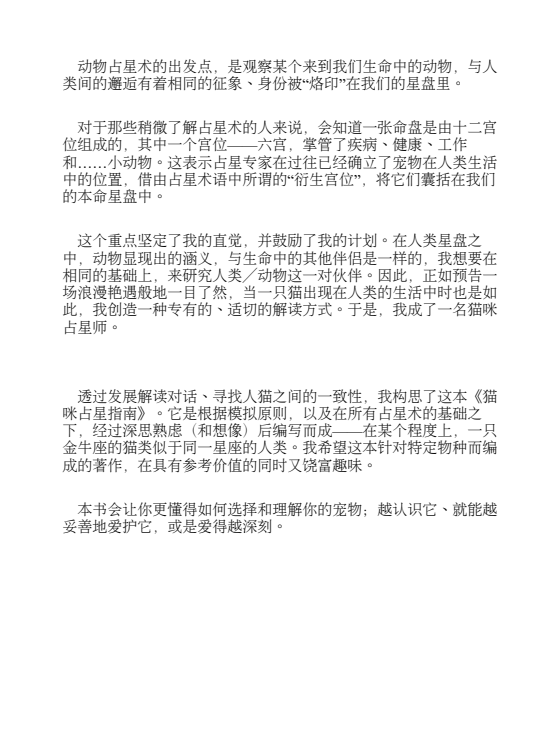 动物占星术的出发点，是观察某个来到我们生命中的动物，与人类间的邂逅有着相同的征象、身份被“烙印”在我们的星盘里。

对于那些稍微了解占星术的人来说，会知道一张命盘是由十二宫位组成的，其中一个宫位——六宫，掌管了疾病、健康、工作和……小动物。这表示占星专家在过往已经确立了宠物在人类生活中的位置，借由占星术语中所谓的“衍生宫位”，将它们囊括在我们的本命星盘中。

这个重点坚定了我的直觉，并鼓励了我的计划。在人类星盘之中，动物显现出的涵义，与生命中的其他伴侣是一样的，我想要在相同的基础上，来研究人类／动物这一对伙伴。因此，正如预告一场浪漫艳遇般地一目了然，当一只猫出现在人类的生活中时也是如此，我创造一种专有的、适切的解读方式。于是，我成了一名猫咪占星师。

透过发展解读对话、寻找人猫之间的一致性，我构思了这本《猫咪占星指南》。它是根据模拟原则，以及在所有占星术的基础之下，经过深思熟虑（和想像）后编写而成——在某个程度上，一只金牛座的猫类似于同一星座的人类。我希望这本针对特定物种而编成的著作，在具有参考价值的同时又饶富趣味。

本书会让你更懂得如何选择和理解你的宠物；越认识它、就能越妥善地爱护它，或是爱得越深刻。